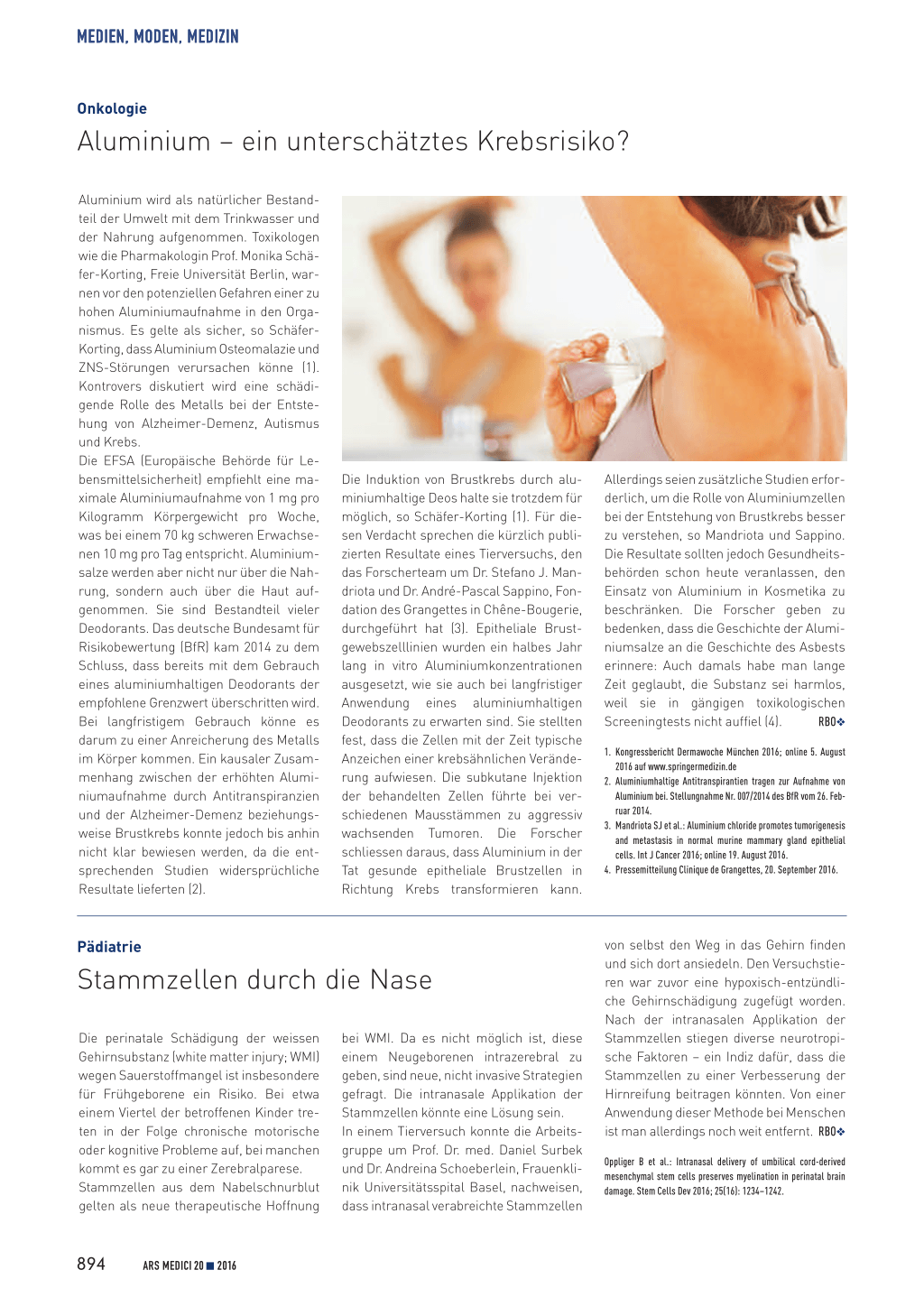 MEDIEN, MODEN, MEDIZIN

Onkologie

Aluminium – ein unterschätztes Krebsrisiko?

Aluminium wird als natürlicher Bestandteil der Umwelt mit dem Trinkwasser und der Nahrung aufgenommen. Toxikologen wie die Pharmakologin Prof. Monika Schäfer-Korting, Freie Universität Berlin, warnen vor den potenziellen Gefahren einer zu hohen Aluminiumaufnahme in den Organismus. Es gelte als sicher, so Schäfer-Korting, dass Aluminium Osteomalazie und ZNS-Störungen verursachen könne (1). Kontrovers diskutiert wird eine schädigende Rolle des Metalls bei der Entstehung von Alzheimer-Demenz, Autismus und Krebs.
Die EFSA (Europäische Behörde für Lebensmittelsicherheit) empfiehlt eine maximale Aluminiumaufnahme von 1 mg pro Kilogramm Körpergewicht pro Woche, was bei einem 70 kg schweren Erwachsenen 10 mg pro Tag entspricht. Aluminiumsalze werden aber nicht nur über die Nahrung, sondern auch über die Haut aufgenommen. Sie sind Bestandteil vieler Deodorants. Das deutsche Bundesamt für Risikobewertung (BfR) kam 2014 zu dem Schluss, dass bereits mit dem Gebrauch eines aluminiumhaltigen Deodorants der empfohlene Grenzwert überschritten wird. Bei langfristigem Gebrauch könne es darum zu einer Anreicherung des Metalls im Körper kommen. Ein kausaler Zusammenhang zwischen der erhöhten Aluminiumaufnahme durch Antitranspiranzien und der Alzheimer-Demenz beziehungsweise Brustkrebs konnte jedoch bis anhin nicht klar bewiesen werden, da die entsprechenden Studien widersprüchliche Resultate lieferten (2).

Die Induktion von Brustkrebs durch aluminiumhaltige Deos halte sie trotzdem für möglich, so Schäfer-Korting (1). Für diesen Verdacht sprechen die kürzlich publizierten Resultate eines Tierversuchs, den das Forscherteam um Dr. Stefano J. Mandriota und Dr. André-Pascal Sappino, Fondation des Grangettes in Chêne-Bougerie, durchgeführt hat (3). Epitheliale Brustgewebszelllinien wurden ein halbes Jahr lang in vitro Aluminiumkonzentrationen ausgesetzt, wie sie auch bei langfristiger Anwendung eines aluminiumhaltigen Deodorants zu erwarten sind. Sie stellten fest, dass die Zellen mit der Zeit typische Anzeichen einer krebsähnlichen Veränderung aufwiesen. Die subkutane Injektion der behandelten Zellen führte bei verschiedenen Mausstämmen zu aggressiv wachsenden Tumoren. Die Forscher schliessen daraus, dass Aluminium in der Tat gesunde epitheliale Brustzellen in Richtung Krebs transformieren kann.

Allerdings seien zusätzliche Studien erforderlich, um die Rolle von Aluminiumzellen bei der Entstehung von Brustkrebs besser zu verstehen, so Mandriota und Sappino. Die Resultate sollten jedoch Gesundheitsbehörden schon heute veranlassen, den Einsatz von Aluminium in Kosmetika zu beschränken. Die Forscher geben zu bedenken, dass die Geschichte der Aluminiumsalze an die Geschichte des Asbests erinnere: Auch damals habe man lange Zeit geglaubt, die Substanz sei harmlos, weil sie in gängigen toxikologischen Screeningtests nicht auffiel (4). RBO❖

1. Kongressbericht Dermawoche München 2016; online 5. August 2016 auf www.springermedizin.de
2. Aluminiumhaltige Antitranspirantien tragen zur Aufnahme von Aluminium bei. Stellungnahme Nr. 007/2014 des BfR vom 26. Februar 2014.
3. Mandriota SJ et al.: Aluminium chloride promotes tumorigenesis and metastasis in normal murine mammary gland epithelial cells. Int J Cancer 2016; online 19. August 2016.
4. Pressemitteilung Clinique de Grangettes, 20. September 2016.

Pädiatrie

Stammzellen durch die Nase

Die perinatale Schädigung der weissen Gehirnsubstanz (white matter injury; WMI) wegen Sauerstoffmangel ist insbesondere für Frühgeborene ein Risiko. Bei etwa einem Viertel der betroffenen Kinder treten in der Folge chronische motorische oder kognitive Probleme auf, bei manchen kommt es gar zu einer Zerebralparese.
Stammzellen aus dem Nabelschnurblut gelten als neue therapeutische Hoffnung

bei WMI. Da es nicht möglich ist, diese einem Neugeborenen intrazerebral zu geben, sind neue, nicht invasive Strategien gefragt. Die intranasale Applikation der Stammzellen könnte eine Lösung sein.
In einem Tierversuch konnte die Arbeitsgruppe um Prof. Dr. med. Daniel Surbek und Dr. Andreina Schoeberlein, Frauenklinik Universitätsspital Basel, nachweisen, dass intranasal verabreichte Stammzellen

von selbst den Weg in das Gehirn finden und sich dort ansiedeln. Den Versuchstieren war zuvor eine hypoxisch-entzündliche Gehirnschädigung zugefügt worden. Nach der intranasalen Applikation der Stammzellen stiegen diverse neurotropische Faktoren – ein Indiz dafür, dass die Stammzellen zu einer Verbesserung der Hirnreifung beitragen könnten. Von einer Anwendung dieser Methode bei Menschen ist man allerdings noch weit entfernt. RBO❖

Oppliger B et al.: Intranasal delivery of umbilical cord-derived mesenchymal stem cells preserves myelination in perinatal brain damage. Stem Cells Dev 2016; 25(16): 1234–1242.

894 ARS MEDICI 20 ■ 2016